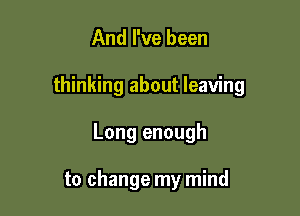 And I've been

thinking about leaving

Long enough

to change my mind